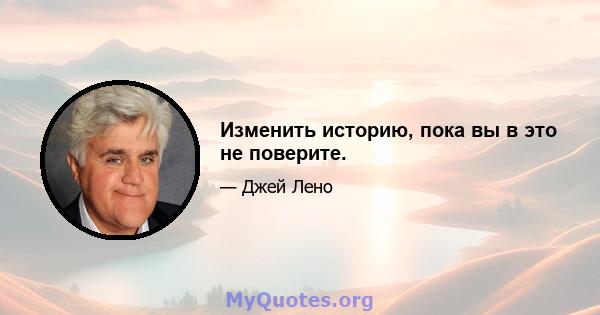 Изменить историю, пока вы в это не поверите.

— Джей Лено

MyQuotes.org